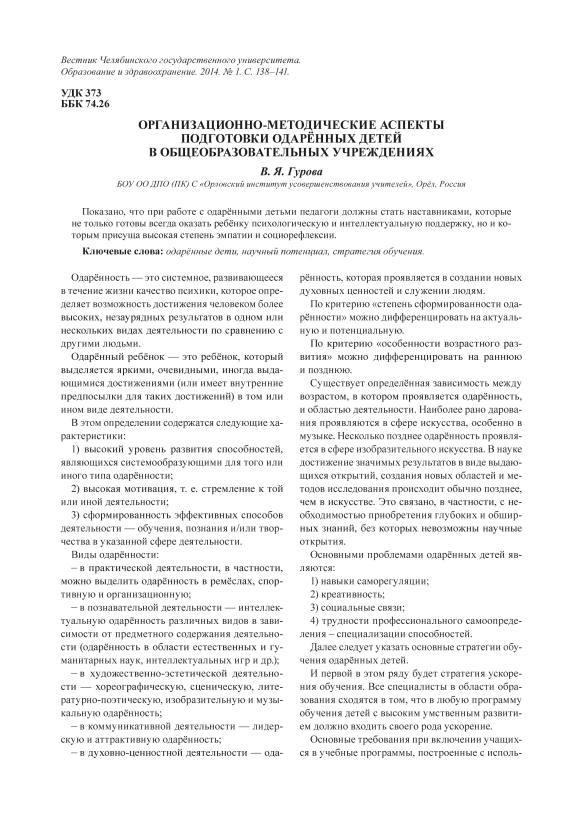 Вестник Челябинского государственного университета. Образование и здравоохранение. 2014. № 1. С. 138–141.

УДК 373
ББК 74.26

ОРГАНИЗАЦИОННО-МЕТОДИЧЕСКИЕ АСПЕКТЫ ПОДГОТОВКИ ОДАРЁННЫХ ДЕТЕЙ В ОБЩЕОБРАЗОВАТЕЛЬНЫХ УЧРЕЖДЕНИЯХ

В. Я. Гурова

БОУ ОО ДПО (ПК) С «Орловский институт усовершенствования учителей», Орёл, Россия

Показано, что при работе с одарёнными детьми педагоги должны стать наставниками, которые не только готовы всегда оказать ребёнку психологическую и интеллектуальную поддержку, но и которым присуща высокая степень эмпатии и социорефлексии.

Ключевые слова: одарённые дети, научный потенциал, стратегия обучения.

Одарённость — это системное, развивающееся в течение жизни качество психики, которое определяет возможность достижения человеком более высоких, незаурядных результатов в одном или нескольких видах деятельности по сравнению с другими людьми.

Одарённый ребёнок — это ребёнок, который выделяется яркими, очевидными, иногда выдающимися достижениями (или имеет внутренние предпосылки для таких достижений) в том или ином виде деятельности.

В этом определении содержатся следующие характеристики:

1) высокий уровень развития способностей, являющихся системообразующими для того или иного типа одарённости;

2) высокая мотивация, т. е. стремление к той или иной деятельности;

3) сформированность эффективных способов деятельности — обучения, познания и/или творчества в указанной сфере деятельности.

Виды одарённости:

– в практической деятельности, в частности, можно выделить одарённость в ремёслах, спортивную и организационную;

– в познавательной деятельности — интеллектуальную одарённость различных видов в зависимости от предметного содержания деятельности (одарённость в области естественных и гуманитарных наук, интеллектуальных игр и др.);

– в художественно-эстетической деятельности — хореографическую, сценическую, литературно-поэтическую, изобразительную и музыкальную одарённость;

– в коммуникативной деятельности — лидерскую и аттрактивную одарённость;

– в духовно-ценностной деятельности — одарённость, которая проявляется в создании новых духовных ценностей и служении людям.

По критерию «степень сформированности одарённости» можно дифференцировать на актуальную и потенциальную.

По критерию «особенности возрастного развития» можно дифференцировать на раннюю и позднюю.

Существует определённая зависимость между возрастом, в котором проявляется одарённость, и областью деятельности. Наиболее рано дарования проявляются в сфере искусства, особенно в музыке. Несколько позднее одарённость проявляется в сфере изобразительного искусства. В науке достижение значимых результатов в виде выдающихся открытий, создания новых областей и методов исследования происходит обычно позднее, чем в искусстве. Это связано, в частности, с необходимостью приобретения глубоких и обширных знаний, без которых невозможны научные открытия.

Основными проблемами одарённых детей являются:

1) навыки саморегуляции;

2) креативность;

3) социальные связи;

4) трудности профессионального самоопределения – специализации способностей.

Далее следует указать основные стратегии обучения одарённых детей.

И первой в этом ряду будет стратегия ускорения обучения. Все специалисты в области образования сходятся в том, что в любую программу обучения детей с высоким умственным развитием должно входить своего рода ускорение.

Основные требования при включении учащихся в учебные программы, построенные с исполь-